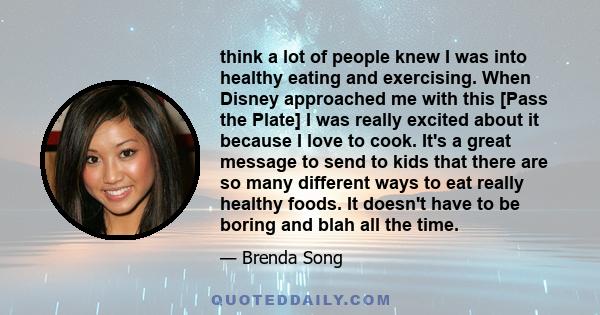 think a lot of people knew I was into healthy eating and exercising. When Disney approached me with this [Pass the Plate] I was really excited about it because I love to cook. It's a great message to send to kids that there are so many different ways to eat really healthy foods. It doesn't have to be boring and blah all the time.

— Brenda Song

QUOTEDDAILY.COM